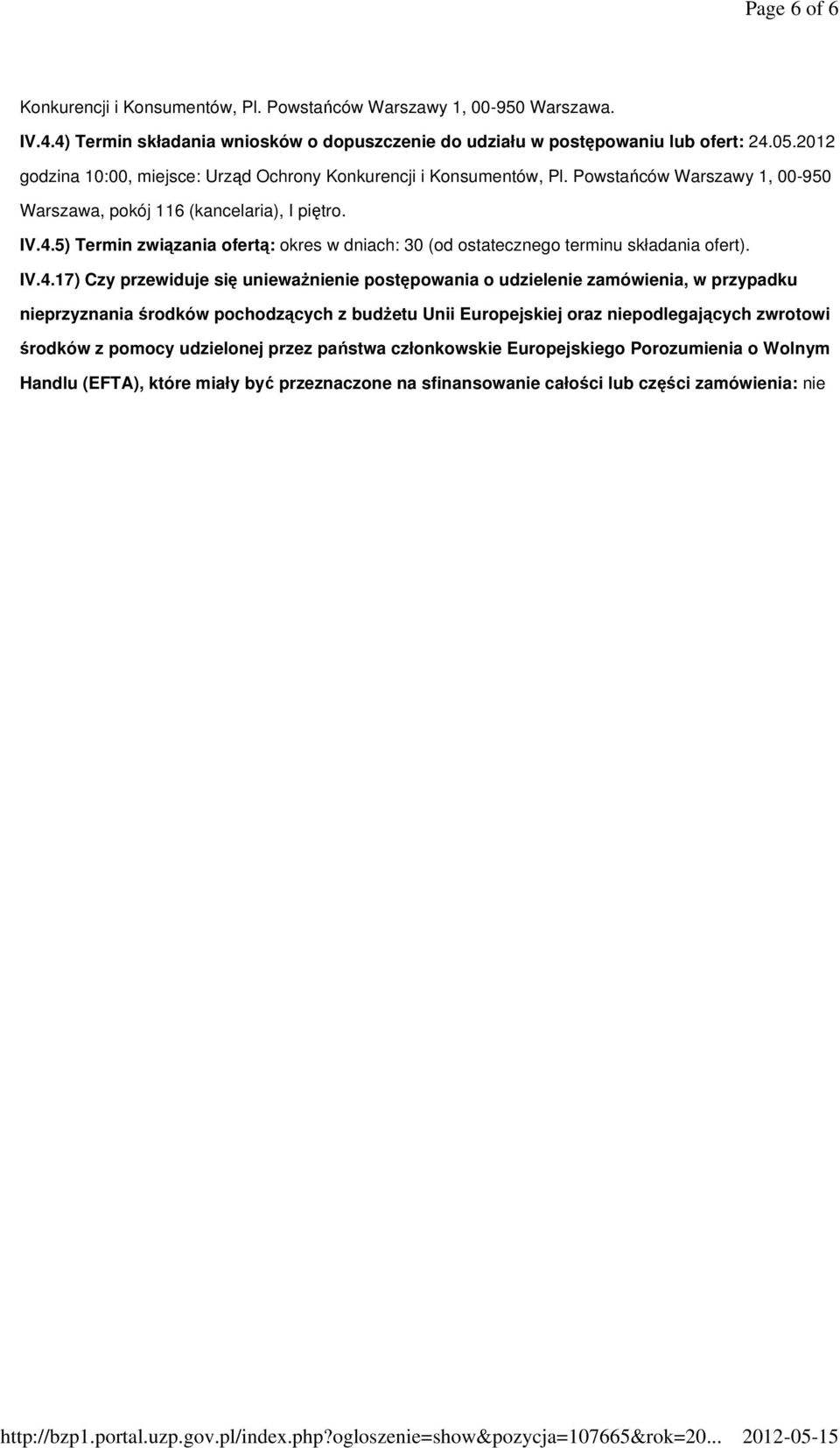 Page 6 of 6

Konkurencji i Konsumentów, Pl. Powstańców Warszawy 1, 00-950 Warszawa.

IV.4.4) Termin składania wniosków o dopuszczenie do udziału w postępowaniu lub ofert: 24.05.2012 godzina 10:00, miejsce: Urząd Ochrony Konkurencji i Konsumentów, Pl. Powstańców Warszawy 1, 00-950 Warszawa, pokój 116 (kancelaria), I piętro.

IV.4.5) Termin związania ofertą: okres w dniach: 30 (od ostatecznego terminu składania ofert).

IV.4.17) Czy przewiduje się unieważnienie postępowania o udzielenie zamówienia, w przypadku nieprzyznania środków pochodzących z budżetu Unii Europejskiej oraz niepodlegających zwrotowi środków z pomocy udzielonej przez państwa członkowskie Europejskiego Porozumienia o Wolnym Handlu (EFTA), które miały być przeznaczone na sfinansowanie całości lub części zamówienia: nie

http://bzp1.portal.uzp.gov.pl/index.php?ogloszenie=show&pozycja=107665&rok=20... 2012-05-15